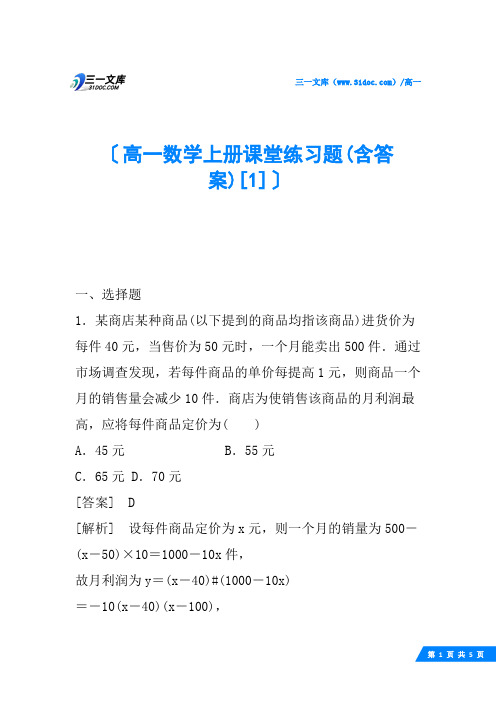 三一文库 31DOC.COM

三一文库（www.31doc.com）/高一

〔高一数学上册课堂练习题(含答案)[1]〕

一、选择题

1．某商店某种商品(以下提到的商品均指该商品)进货价为每件40元，当售价为50元时，一个月能卖出500件．通过市场调查发现，若每件商品的单价每提高1元，则商品一个月的销售量会减少10件．商店为使销售该商品的月利润最高，应将每件商品定价为(　　)

A．45元　　　　　　B．55元

C．65元 D．70元

[答案]　D

[解析]　设每件商品定价为x元，则一个月的销量为500－(x－50)×10＝1000－10x件，

故月利润为y＝(x－40)#(1000－10x)

＝－10(x－40)(x－100)，

第 1 页 共 5 页